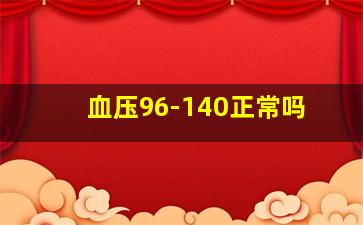 血压96-140正常吗